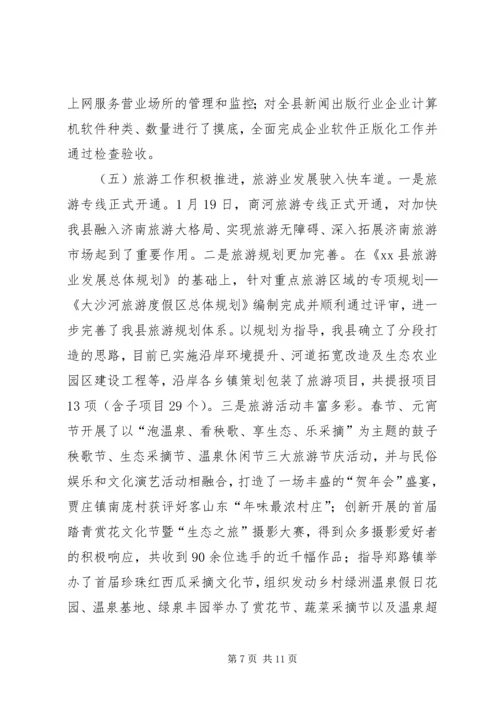 上网服务营业场所的管理和监控；对全县新闻出版行业企业计算机软件种类、数量进行了摸底，全面完成企业软件正版化工作并通过检查验收。

（五）旅游工作积极推进，旅游业发展驶入快车道。一是旅游专线正式开通。1月19日，商河旅游专线正式开通，对加快我县融入济南旅游大格局、实现旅游无障碍、深入拓展济南旅游市场起到了重要作用。二是旅游规划更加完善。在《xx县旅游业发展总体规划》的基础上，针对重点旅游区域的专项规划—《大沙河旅游度假区总体规划》编制完成并顺利通过评审，进一步完善了我县旅游规划体系。以规划为指导，我县确立了分段打造的思路，目前已实施沿岸环境提升、河道拓宽改造及生态农业园区建设工程等，沿岸各乡镇策划包装了旅游项目，共提报项目13项（含子项目29个）。三是旅游活动丰富多彩。春节、元宵节开展了以“泡温泉、看秧歌、享生态、乐采摘”为主题的鼓子秧歌节、生态采摘节、温泉休闲节三大旅游节庆活动，并与民俗娱乐和文化演艺活动相融合，打造了一场丰盛的“贺年会”盛宴，贾庄镇南庞村获评好客山东“年味最浓村庄”；创新开展的首届踏青赏花文化节暨“生态之旅”摄影大赛，得到众多摄影爱好者的积极响应，共收到90余位选手的近千幅作品；指导郑路镇举办了首届珍珠红西瓜采摘文化节，组织发动乡村绿洲温泉假日花园、温泉基地、绿泉丰园举办了赏花节、蔬菜采摘节以及温泉超

第7页 共11页